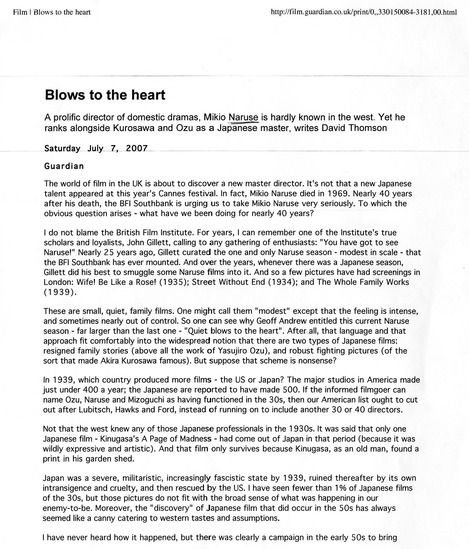 Film | Blows to the heart

http://film.guardian.co.uk/print/0,,330150084-3181,00.html

Blows to the heart

A prolific director of domestic dramas, Mikio Naruse is hardly known in the west. Yet he ranks alongside Kurosawa and Ozu as a Japanese master, writes David Thomson

Saturday July 7, 2007

Guardian

The world of film in the UK is about to discover a new master director. It's not that a new Japanese talent appeared at this year's Cannes festival. In fact, Mikio Naruse died in 1969. Nearly 40 years after his death, the BFI Southbank is urging us to take Mikio Naruse very seriously. To which the obvious question arises - what have we been doing for nearly 40 years?

I do not blame the British Film Institute. For years, I can remember one of the Institute's true scholars and loyalists, John Gillett, calling to any gathering of enthusiasts: "You have got to see Naruse!" Nearly 25 years ago, Gillett curated the one and only Naruse season - modest in scale - that the BFI Southbank has ever mounted. And over the years, whenever there was a Japanese season, Gillett did his best to smuggle some Naruse films into it. And so a few pictures have had screenings in London: Wife! Be Like a Rose! (1935); Street Without End (1934); and The Whole Family Works (1939).

These are small, quiet, family films. One might call them "modest" except that the feeling is intense, and sometimes nearly out of control. So one can see why Geoff Andrew entitled this current Naruse season - far larger than the last one - "Quiet blows to the heart". After all, that language and that approach fit comfortably into the widespread notion that there are two types of Japanese films: resigned family stories (above all the work of Yasujiro Ozu), and robust fighting pictures (of the sort that made Akira Kurosawa famous). But suppose that scheme is nonsense?

In 1939, which country produced more films - the US or Japan? The major studios in America made just under 400 a year; the Japanese are reported to have made 500. If the informed filmgoer can name Ozu, Naruse and Mizoguchi as having functioned in the 30s, then our American list ought to cut out after Lubitsch, Hawks and Ford, instead of running on to include another 30 or 40 directors.

Not that the west knew any of those Japanese professionals in the 1930s. It was said that only one Japanese film - Kinugasa's A Page of Madness - had come out of Japan in that period (because it was wildly expressive and artistic). And that film only survives because Kinugasa, as an old man, found a print in his garden shed.

Japan was a severe, militaristic, increasingly fascistic state by 1939, ruined thereafter by its own intransigence and cruelty, and then rescued by the US. I have seen fewer than 1% of Japanese films of the 30s, but those pictures do not fit with the broad sense of what was happening in our enemy-to-be. Moreover, the "discovery" of Japanese film that did occur in the 50s has always seemed like a canny catering to western tastes and assumptions.

I have never heard how it happened, but there was clearly a campaign in the early 50s to bring